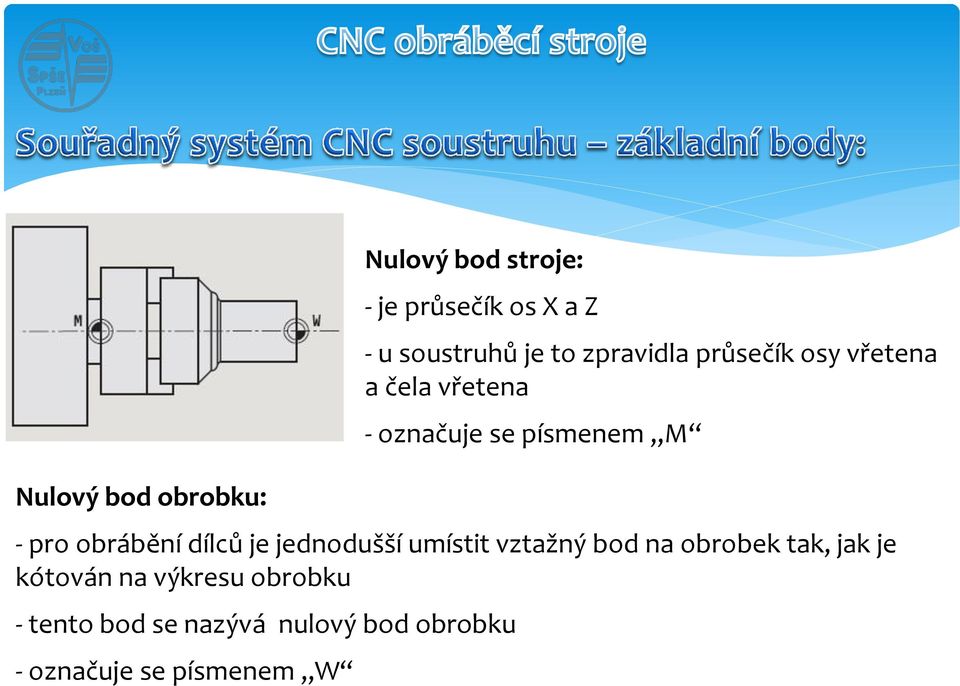 VOŠ SPŠE PLZEŇ

CNC obráběcí stroje

Souřadný systém CNC soustruhu – základní body:

M

W

Nulový bod stroje:

- je průsečík os X a Z

- u soustruhů je to zpravidla průsečík osy vřetena a čela vřetena

- označuje se písmenem „M“

Nulový bod obrobku:

- pro obrábění dílců je jednodušší umístit vztažný bod na obrobek tak, jak je kótován na výkresu obrobku

- tento bod se nazývá nulový bod obrobku

- označuje se písmenem „W“